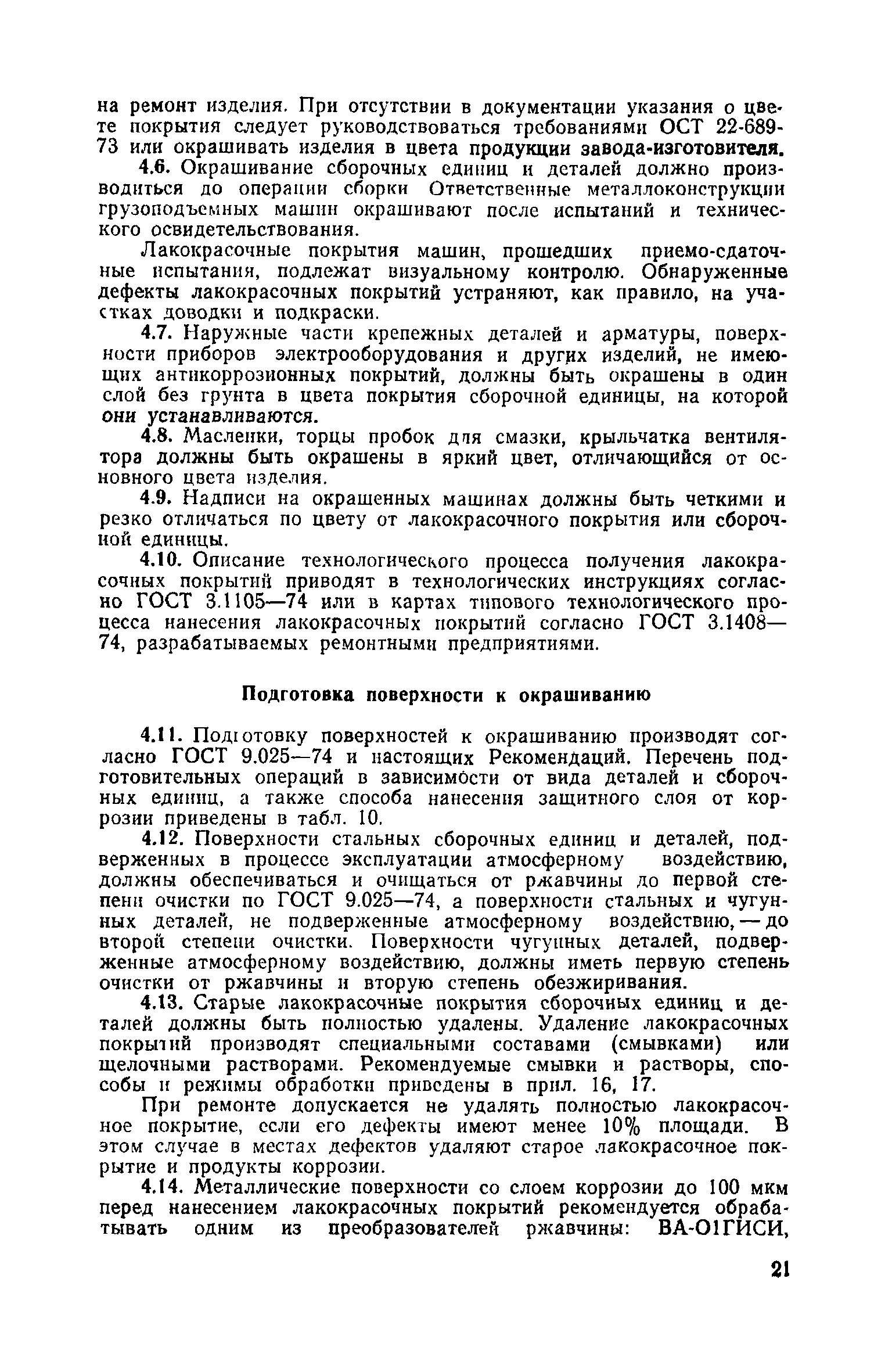 на ремонт изделия. При отсутствии в документации указания о цвете покрытия следует руководствоваться требованиями ОСТ 22-689-73 или окрашивать изделия в цвета продукции завода-изготовителя.

4.6. Окрашивание сборочных единиц и деталей должно производиться до операции сборки Ответственные металлоконструкции грузоподъемных машин окрашивают после испытаний и технического освидетельствования.

Лакокрасочные покрытия машин, прошедших приемо-сдаточные испытания, подлежат визуальному контролю. Обнаруженные дефекты лакокрасочных покрытий устраняют, как правило, на участках доводки и подкраски.

4.7. Наружные части крепежных деталей и арматуры, поверхности приборов электрооборудования и других изделий, не имеющих антикоррозионных покрытий, должны быть окрашены в один слой без грунта в цвета покрытия сборочной единицы, на которой они устанавливаются.

4.8. Масленки, торцы пробок для смазки, крыльчатка вентилятора должны быть окрашены в яркий цвет, отличающийся от основного цвета изделия.

4.9. Надписи на окрашенных машинах должны быть четкими и резко отличаться по цвету от лакокрасочного покрытия или сборочной единицы.

4.10. Описание технологического процесса получения лакокрасочных покрытий приводят в технологических инструкциях согласно ГОСТ 3.1105—74 или в картах типового технологического процесса нанесения лакокрасочных покрытий согласно ГОСТ 3.1408—74, разрабатываемых ремонтными предприятиями.

Подготовка поверхности к окрашиванию

4.11. Подготовку поверхностей к окрашиванию производят согласно ГОСТ 9.025—74 и настоящих Рекомендаций. Перечень подготовительных операций в зависимости от вида деталей и сборочных единиц, а также способа нанесения защитного слоя от коррозии приведены в табл. 10.

4.12. Поверхности стальных сборочных единиц и деталей, подверженных в процессе эксплуатации атмосферному воздействию, должны обеспечиваться и очищаться от ржавчины до первой степени очистки по ГОСТ 9.025—74, а поверхности стальных и чугунных деталей, не подверженные атмосферному воздействию, — до второй степени очистки. Поверхности чугунных деталей, подверженные атмосферному воздействию, должны иметь первую степень очистки от ржавчины и вторую степень обезжиривания.

4.13. Старые лакокрасочные покрытия сборочных единиц и деталей должны быть полностью удалены. Удаление лакокрасочных покрытий производят специальными составами (смывками) или щелочными растворами. Рекомендуемые смывки и растворы, способы и режимы обработки приведены в прил. 16, 17.

При ремонте допускается не удалять полностью лакокрасочное покрытие, если его дефекты имеют менее 10% площади. В этом случае в местах дефектов удаляют старое лакокрасочное покрытие и продукты коррозии.

4.14. Металлические поверхности со слоем коррозии до 100 мкм перед нанесением лакокрасочных покрытий рекомендуется обрабатывать одним из преобразователей ржавчины: ВА-01ГИСИ,

21